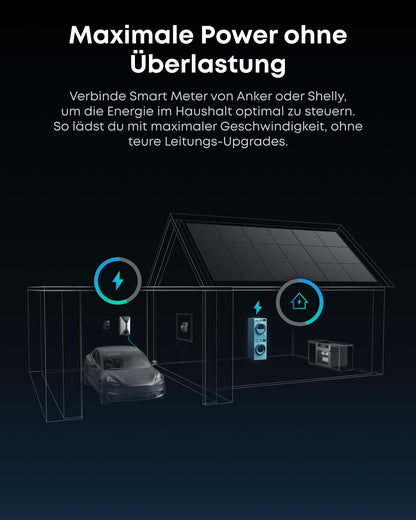 Maximale Power ohne Überlastung

Verbinde Smart Meter von Anker oder Shelly, um die Energie im Haushalt optimal zu steuern. So lädst du mit maximaler Geschwindigkeit, ohne teure Leitungs-Upgrades.